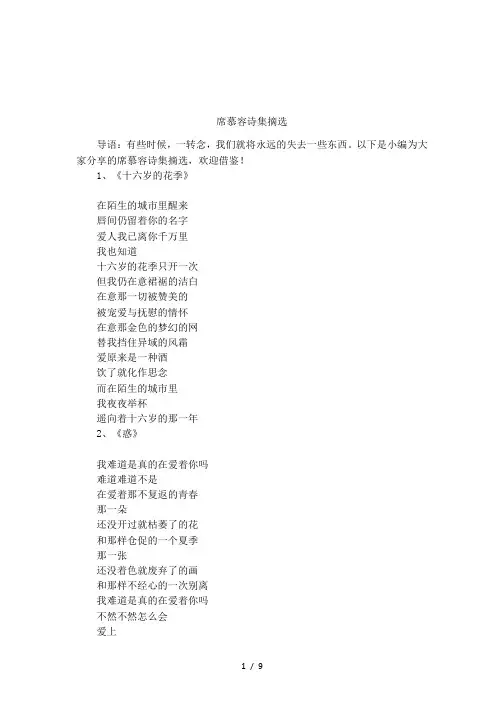 席慕容诗集摘选

导语：有些时候，一转念，我们就将永远的失去一些东西。以下是小编为大家分享的席慕容诗集摘选，欢迎借鉴！

1、《十六岁的花季》

在陌生的城市里醒来
唇间仍留着你的名字
爱人我已离你千万里
我也知道
十六岁的花季只开一次
但我仍在意裙裾的洁白
在意那一切被赞美的
被宠爱与抚慰的情怀
在意那金色的梦幻的网
替我挡住异域的风霜
爱原来是一种酒
饮了就化作思念
而在陌生的城市里
我夜夜举杯
遥向着十六岁的那一年

2、《惑》

我难道是真的在爱着你吗
难道难道不是
在爱着那不复返的青春
那一朵
还没开过就枯萎了的花
和那样仓促的一个夏季
那一张
还没着色就废弃了的画
和那样不经心的一次别离
我难道是真的在爱着你吗
不然不然怎么会
爱上

1 / 9